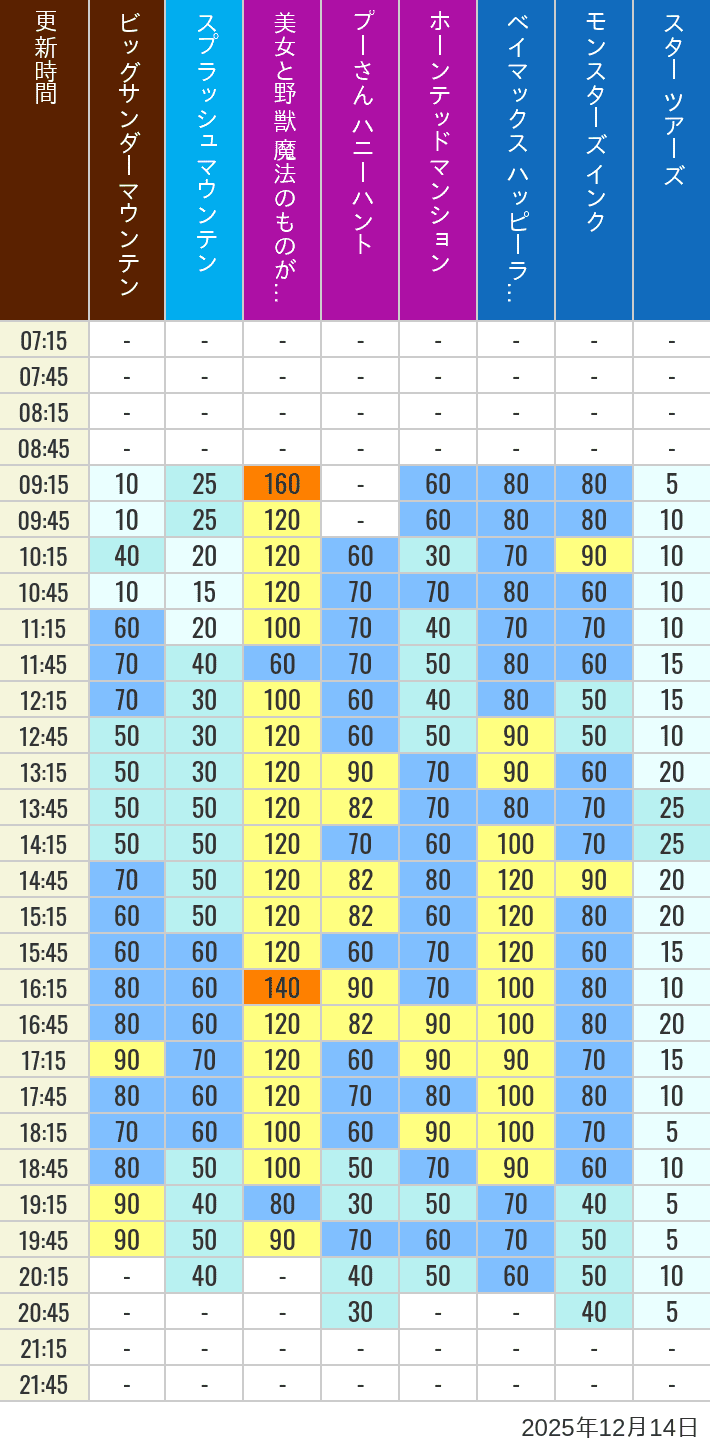 | 更新時間 | ビッグサンダーマウンテン | スプラッシュ マウンテン | 美女と野獣 魔法のものが… | プーさん ハニーハント | ホーンテッドマンション | ベイマックス ハッピーラ… | モンスターズインク | スター ツアーズ |
|---|---|---|---|---|---|---|---|---|
| 07:15 | - | - | - | - | - | - | - | - |
| 07:45 | - | - | - | - | - | - | - | - |
| 08:15 | - | - | - | - | - | - | - | - |
| 08:45 | - | - | - | - | - | - | - | - |
| 09:15 | 10 | 25 | 160 | - | 60 | 80 | 80 | 5 |
| 09:45 | 10 | 25 | 120 | - | 60 | 80 | 80 | 10 |
| 10:15 | 40 | 20 | 120 | 60 | 30 | 70 | 90 | 10 |
| 10:45 | 10 | 15 | 120 | 70 | 70 | 80 | 60 | 10 |
| 11:15 | 60 | 20 | 100 | 70 | 40 | 70 | 70 | 10 |
| 11:45 | 70 | 40 | 60 | 70 | 50 | 80 | 60 | 15 |
| 12:15 | 70 | 30 | 100 | 60 | 40 | 80 | 50 | 15 |
| 12:45 | 50 | 30 | 120 | 60 | 50 | 90 | 50 | 10 |
| 13:15 | 50 | 30 | 120 | 90 | 70 | 90 | 60 | 20 |
| 13:45 | 50 | 50 | 120 | 82 | 70 | 80 | 70 | 25 |
| 14:15 | 50 | 50 | 120 | 70 | 60 | 100 | 70 | 25 |
| 14:45 | 70 | 50 | 120 | 82 | 80 | 120 | 90 | 20 |
| 15:15 | 60 | 50 | 120 | 82 | 60 | 120 | 80 | 20 |
| 15:45 | 60 | 60 | 120 | 60 | 70 | 120 | 60 | 15 |
| 16:15 | 80 | 60 | 140 | 90 | 70 | 100 | 80 | 10 |
| 16:45 | 80 | 60 | 120 | 82 | 90 | 100 | 80 | 20 |
| 17:15 | 90 | 70 | 120 | 60 | 90 | 90 | 70 | 15 |
| 17:45 | 80 | 60 | 120 | 70 | 80 | 100 | 80 | 10 |
| 18:15 | 70 | 60 | 100 | 60 | 90 | 100 | 70 | 5 |
| 18:45 | 80 | 50 | 100 | 50 | 70 | 90 | 60 | 10 |
| 19:15 | 90 | 40 | 80 | 30 | 50 | 70 | 40 | 5 |
| 19:45 | 90 | 50 | 90 | 70 | 60 | 70 | 50 | 5 |
| 20:15 | - | 40 | - | 40 | 50 | 60 | 50 | 10 |
| 20:45 | - | - | - | 30 | - | - | 40 | 5 |
| 21:15 | - | - | - | - | - | - | - | - |
| 21:45 | - | - | - | - | - | - | - | - |

2025年12月14日